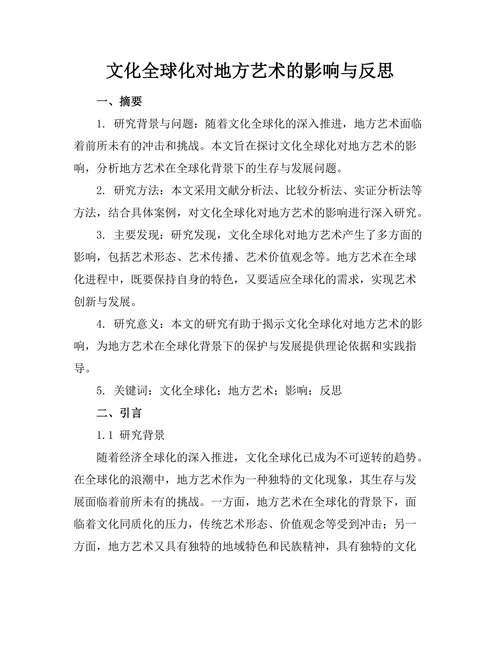 文化全球化对地方艺术的影响与反思

一、摘要

1. 研究背景与问题：随着文化全球化的深入推进，地方艺术面临着前所未有的冲击和挑战。本文旨在探讨文化全球化对地方艺术的影响，分析地方艺术在全球化背景下的生存与发展问题。

2. 研究方法：本文采用文献分析法、比较分析法、实证分析法等方法，结合具体案例，对文化全球化对地方艺术的影响进行深入研究。

3. 主要发现：研究发现，文化全球化对地方艺术产生了多方面的影响，包括艺术形态、艺术传播、艺术价值观念等。地方艺术在全球化进程中，既要保持自身的特色，又要适应全球化的需求，实现艺术创新与发展。

4. 研究意义：本文的研究有助于揭示文化全球化对地方艺术的影响，为地方艺术在全球化背景下的保护与发展提供理论依据和实践指导。

5. 关键词：文化全球化；地方艺术；影响；反思

二、引言

1.1 研究背景

随着经济全球化的深入推进，文化全球化已成为不可逆转的趋势。在全球化的浪潮中，地方艺术作为一种独特的文化现象，其生存与发展面临着前所未有的挑战。一方面，地方艺术在全球化的背景下，面临着文化同质化的压力，传统艺术形态、价值观念等受到冲击；另一方面，地方艺术又具有独特的地域特色和民族精神，具有独特的文化